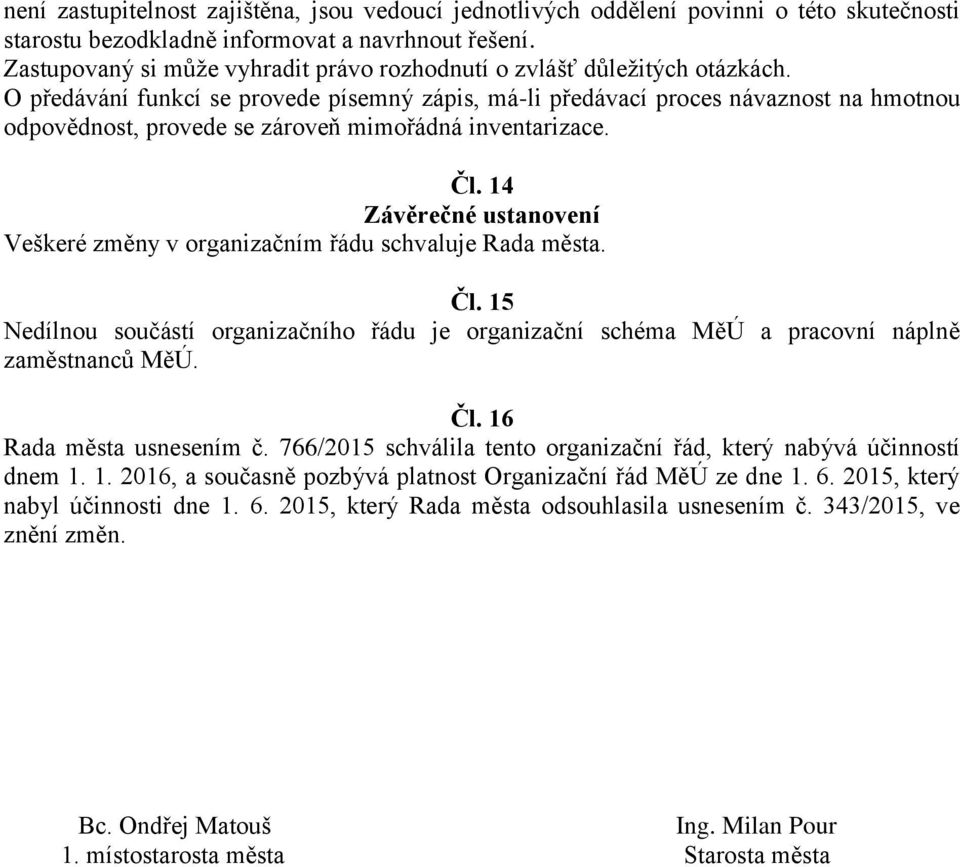 není zastupitelnost zajištěna, jsou vedoucí jednotlivých oddělení povinni o této skutečnosti starostu bezodkladně informovat a navrhnout řešení.
Zastupovaný si může vyhradit právo rozhodnutí o zvlášť důležitých otázkách.
O předávání funkcí se provede písemný zápis, má-li předávací proces návaznost na hmotnou odpovědnost, provede se zároveň mimořádná inventarizace.

Čl. 14
Závěrečné ustanovení
Veškeré změny v organizačním řádu schvaluje Rada města.

Čl. 15
Nedílnou součástí organizačního řádu je organizační schéma MěÚ a pracovní náplně zaměstnanců MěÚ.

Čl. 16
Rada města usnesením č. 766/2015 schválila tento organizační řád, který nabývá účinností dnem 1. 1. 2016, a současně pozbývá platnost Organizační řád MěÚ ze dne 1. 6. 2015, který nabyl účinnosti dne 1. 6. 2015, který Rada města odsouhlasila usnesením č. 343/2015, ve znění změn.

Bc. Ondřej Matouš
1. místostarosta města

Ing. Milan Pour
Starosta města